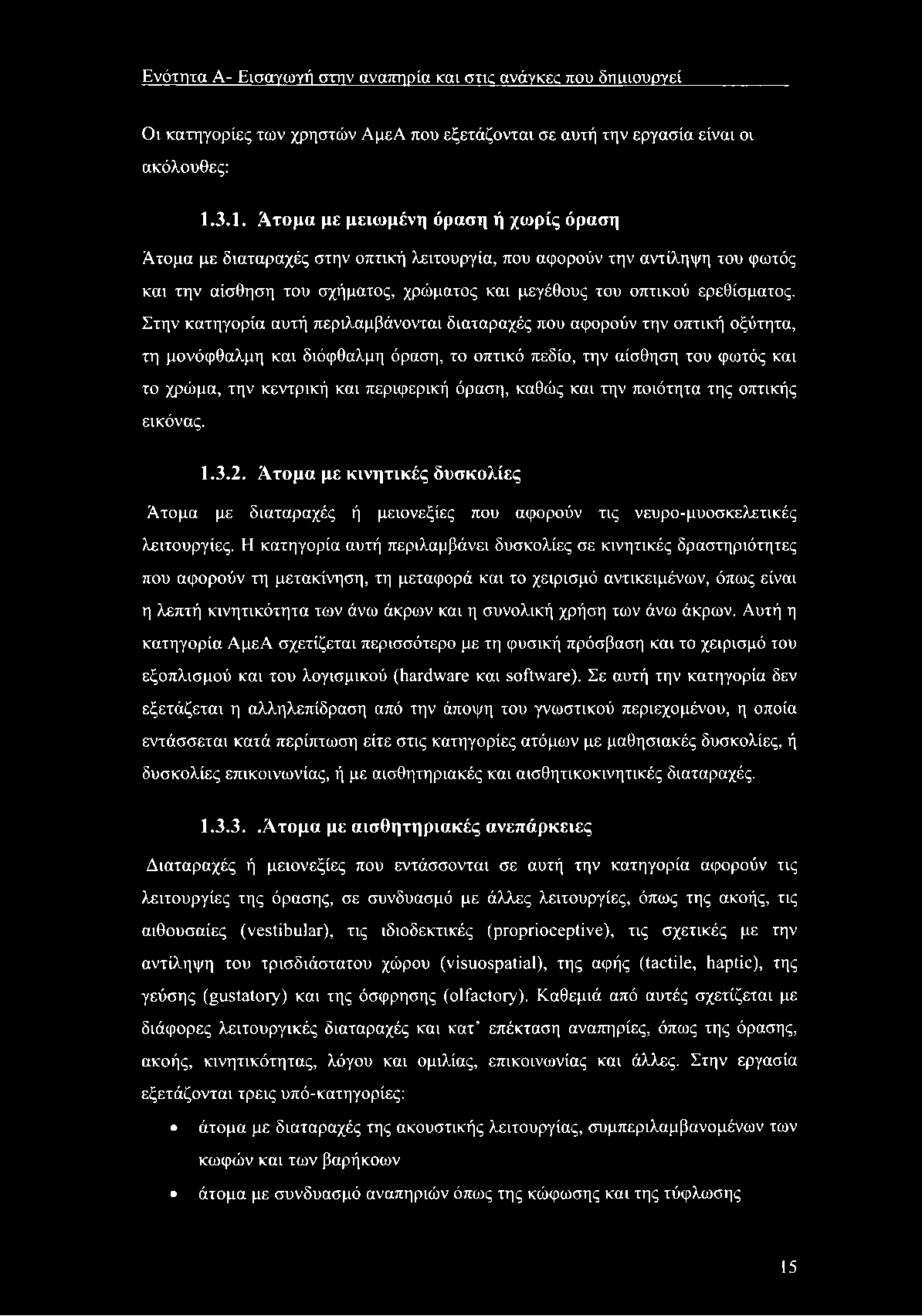 Ενότητα Α- Εισαγωγή στην αναπηρία και στις ανάγκες που δημιουργεί

Οι κατηγορίες των χρηστών ΑμεΑ που εξετάζονται σε αυτή την εργασία είναι οι ακόλουθες:

1.3.1. Άτομα με μειωμένη όραση ή χωρίς όραση

Άτομα με διαταραχές στην οπτική λειτουργία, που αφορούν την αντίληψη του φωτός και την αίσθηση του σχήματος, χρώματος και μεγέθους του οπτικού ερεθίσματος. Στην κατηγορία αυτή περιλαμβάνονται διαταραχές που αφορούν την οπτική οξύτητα, τη μονόφθαλμη και διόφθαλμη όραση, το οπτικό πεδίο, την αίσθηση του φωτός και το χρώμα, την κεντρική και περιφερική όραση, καθώς και την ποιότητα της οπτικής εικόνας.

1.3.2. Άτομα με κινητικές δυσκολίες

Άτομα με διαταραχές ή μειονεξίες που αφορούν τις νευρο-μυοσκελετικές λειτουργίες. Η κατηγορία αυτή περιλαμβάνει δυσκολίες σε κινητικές δραστηριότητες που αφορούν τη μετακίνηση, τη μεταφορά και το χειρισμό αντικειμένων, όπως είναι η λεπτή κινητικότητα των άνω άκρων και η συνολική χρήση των άνω άκρων. Αυτή η κατηγορία ΑμεΑ σχετίζεται περισσότερο με τη φυσική πρόσβαση και το χειρισμό του εξοπλισμού και του λογισμικού (hardware και software). Σε αυτή την κατηγορία δεν εξετάζεται η αλληλεπίδραση από την άποψη του γνωστικού περιεχομένου, η οποία εντάσσεται κατά περίπτωση είτε στις κατηγορίες ατόμων με μαθησιακές δυσκολίες, ή δυσκολίες επικοινωνίας, ή με αισθητηριακές και αισθητικοκινητικές διαταραχές.

1.3.3. .Άτομα με αισθητηριακές ανεπάρκειες

Διαταραχές ή μειονεξίες που εντάσσονται σε αυτή την κατηγορία αφορούν τις λειτουργίες της όρασης, σε συνδυασμό με άλλες λειτουργίες, όπως της ακοής, τις αιθουσαίες (vestibular), τις ιδιοδεκτικές (proprioceptive), τις σχετικές με την αντίληψη του τρισδιάστατου χώρου (visuospatial), της αφής (tactile, haptic), της γεύσης (gustatory) και της όσφρησης (olfactory). Καθεμιά από αυτές σχετίζεται με διάφορες λειτουργικές διαταραχές και κατ' επέκταση αναπηρίες, όπως της όρασης, ακοής, κινητικότητας, λόγου και ομιλίας, επικοινωνίας και άλλες. Στην εργασία εξετάζονται τρεις υπό-κατηγορίες:

• άτομα με διαταραχές της ακουστικής λειτουργίας, συμπεριλαμβανομένων των κωφών και των βαρήκοων

• άτομα με συνδυασμό αναπηριών όπως της κώφωσης και της τύφλωσης

15